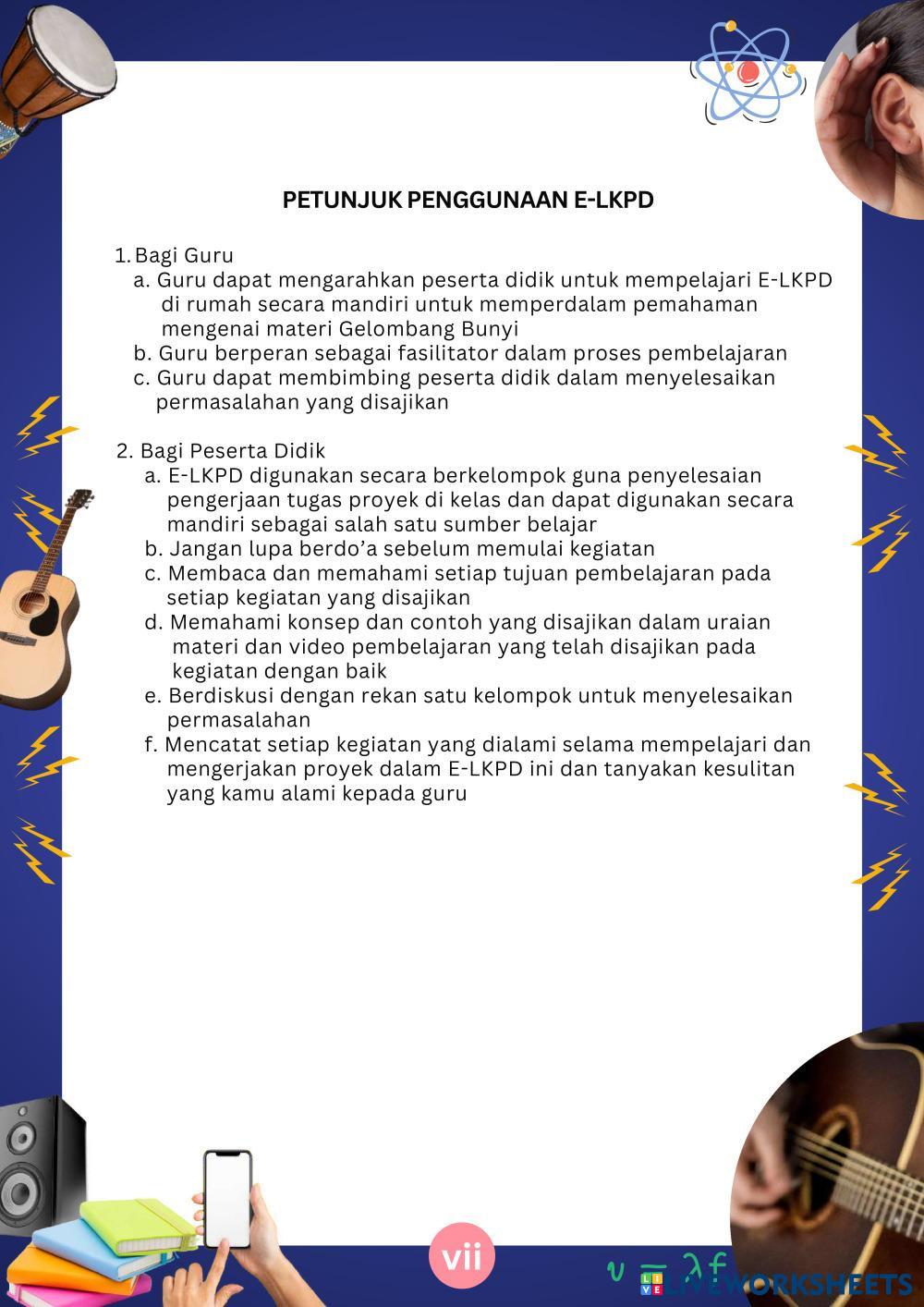 PETUNJUK PENGGUNAAN E-LKPD

1. Bagi Guru
a. Guru dapat mengarahkan peserta didik untuk mempelajari E-LKPD di rumah secara mandiri untuk memperdalam pemahaman mengenai materi Gelombang Bunyi
b. Guru berperan sebagai fasilitator dalam proses pembelajaran
c. Guru dapat membimbing peserta didik dalam menyelesaikan permasalahan yang disajikan

2. Bagi Peserta Didik
a. E-LKPD digunakan secara berkelompok guna penyelesaian pengerjaan tugas proyek di kelas dan dapat digunakan secara mandiri sebagai salah satu sumber belajar
b. Jangan lupa berdo'a sebelum memulai kegiatan
c. Membaca dan memahami setiap tujuan pembelajaran pada setiap kegiatan yang disajikan
d. Memahami konsep dan contoh yang disajikan dalam uraian materi dan video pembelajaran yang telah disajikan pada kegiatan dengan baik
e. Berdiskusi dengan rekan satu kelompok untuk menyelesaikan permasalahan
f. Mencatat setiap kegiatan yang dialami selama mempelajari dan mengerjakan proyek dalam E-LKPD ini dan tanyakan kesulitan yang kamu alami kepada guru

vii

$v = \lambda f$

LIVEWORKSHEETS